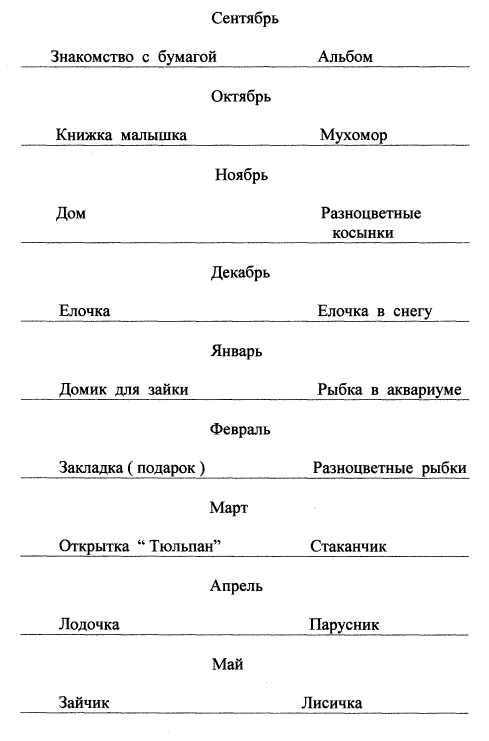 Сентябрь

Знакомство с бумагой Альбом

Октябрь

Книжка малышка Мухомор

Ноябрь

Дом Разноцветные косынки

Декабрь

Елочка Елочка в снегу

Январь

Домик для зайки Рыбка в аквариуме

Февраль

Закладка ( подарок ) Разноцветные рыбки

Март

Открытка “ Тюльпан” Стаканчик

Апрель

Лодочка Парусник

Май

Зайчик Лисичка